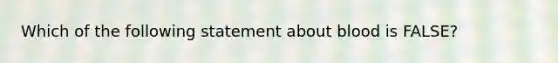 Which of the following statement about blood is FALSE?